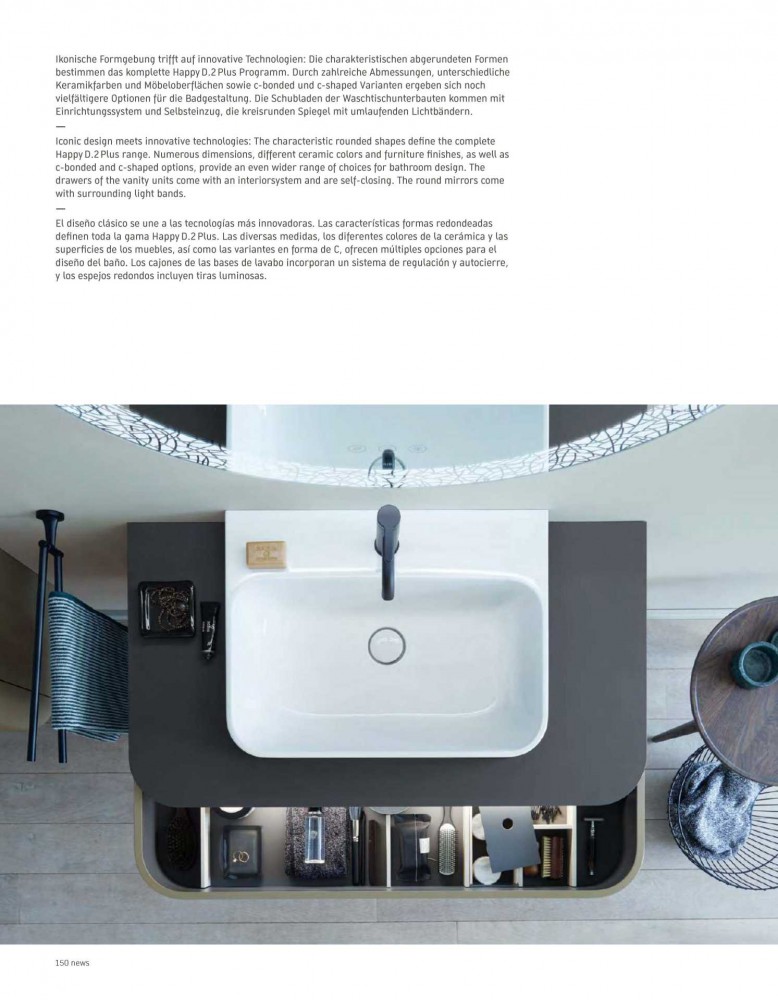 Ikonische Formgebung trifft auf innovative Technologien: Die charakteristischen abgerundeten Formen bestimmen das komplette Happy D.2 Plus Programm. Durch zahlreiche Abmessungen, unterschiedliche Keramikfarben und Möbeloberflächen sowie c-bonded und c-shaped Varianten ergeben sich noch vielfältigere Optionen für die Badgestaltung. Die Schubladen der Waschtischunterbauten kommen mit Einrichtungssystem und Selbsteinzug, die kreisrunden Spiegel mit umlaufenden Lichtbändern.

—

Iconic design meets innovative technologies: The characteristic rounded shapes define the complete Happy D.2 Plus range. Numerous dimensions, different ceramic colors and furniture finishes, as well as c-bonded and c-shaped options, provide an even wider range of choices for bathroom design. The drawers of the vanity units come with an interiorsystem and are self-closing. The round mirrors come with surrounding light bands.

—

El diseño clásico se une a las tecnologías más innovadoras. Las características formas redondeadas definen toda la gama Happy D.2 Plus. Las diversas medidas, los diferentes colores de la cerámica y las superficies de los muebles, así como las variantes en forma de C, ofrecen múltiples opciones para el diseño del baño. Los cajones de las bases de lavabo incorporan un sistema de regulación y autocierre, y los espejos redondos incluyen tiras luminosas.

150 news